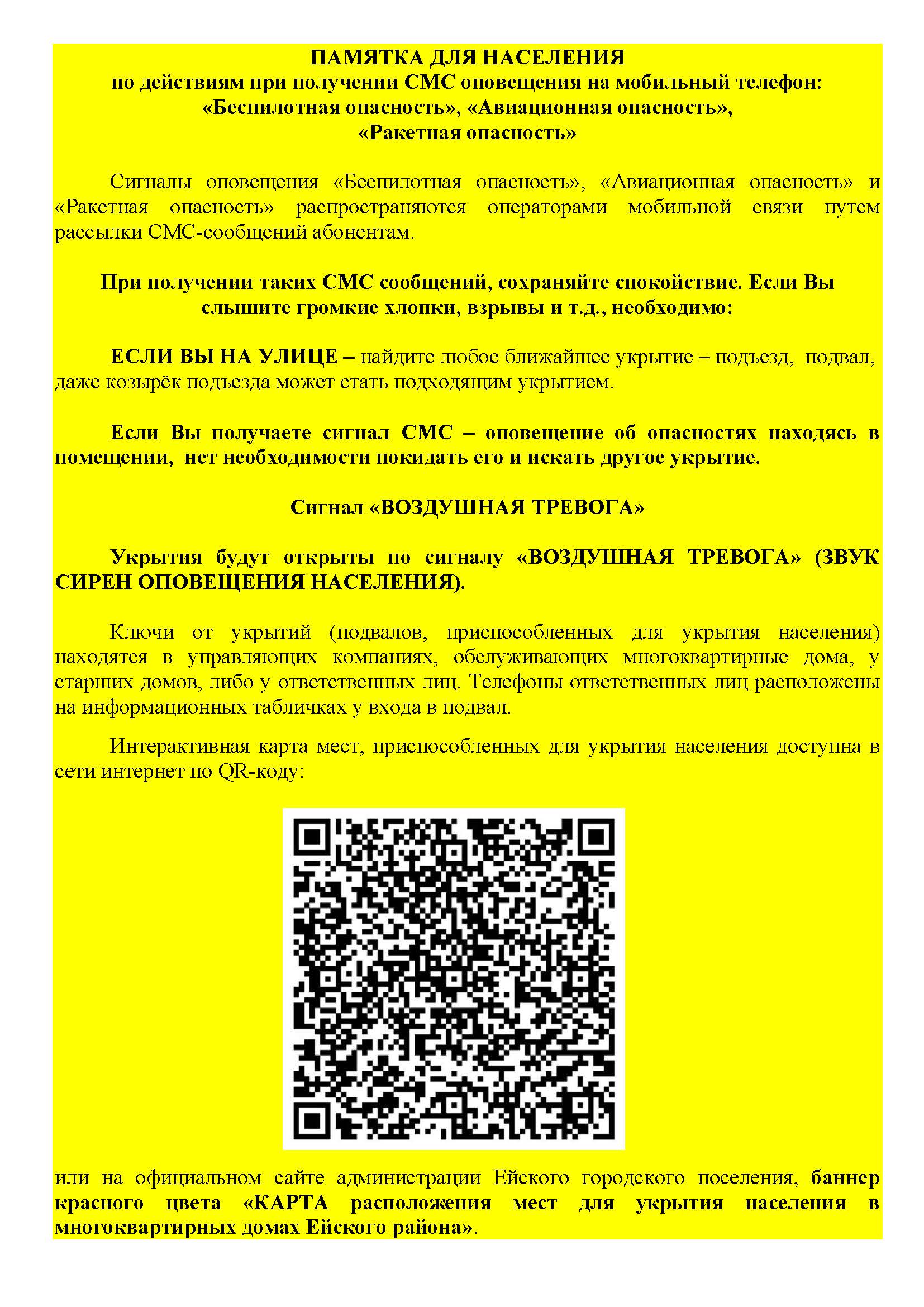 ПАМЯТКА ДЛЯ НАСЕЛЕНИЯ
по действиям при получении СМС оповещения на мобильный телефон: «Беспилотная опасность», «Авиационная опасность», «Ракетная опасность»

Сигналы оповещения «Беспилотная опасность», «Авиационная опасность» и «Ракетная опасность» распространяются операторами мобильной связи путем рассылки СМС-сообщений абонентам.

При получении таких СМС сообщений, сохраняйте спокойствие. Если Вы слышите громкие хлопки, взрывы и т.д., необходимо:

ЕСЛИ ВЫ НА УЛИЦЕ – найдите любое ближайшее укрытие – подъезд, подвал, даже козырёк подъезда может стать подходящим укрытием.

Если Вы получаете сигнал СМС – оповещение об опасностях находясь в помещении, нет необходимости покидать его и искать другое укрытие.

Сигнал «ВОЗДУШНАЯ ТРЕВОГА»

Укрытия будут открыты по сигналу «ВОЗДУШНАЯ ТРЕВОГА» (ЗВУК СИРЕН ОПОВЕЩЕНИЯ НАСЕЛЕНИЯ).

Ключи от укрытий (подвалов, приспособленных для укрытия населения) находятся в управляющих компаниях, обслуживающих многоквартирные дома, у старших домов, либо у ответственных лиц. Телефоны ответственных лиц расположены на информационных табличках у входа в подвал.

Интерактивная карта мест, приспособленных для укрытия населения доступна в сети интернет по QR-коду:

или на официальном сайте администрации Ейского городского поселения, баннер красного цвета «КАРТА расположения мест для укрытия населения в многоквартирных домах Ейского района».